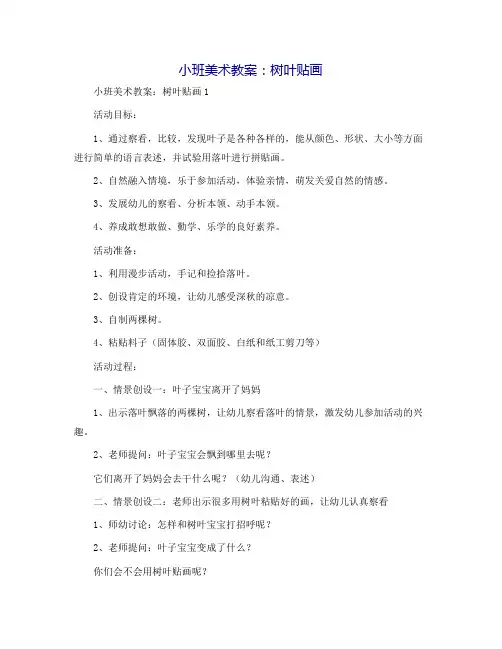 小班美术教案：树叶贴画

小班美术教案：树叶贴画1

活动目标：

1、通过察看，比较，发现叶子是各种各样的，能从颜色、形状、大小等方面进行简单的语言表述，并试验用落叶进行拼贴画。

2、自然融入情境，乐于参加活动，体验亲情，萌发关爱自然的情感。

3、发展幼儿的察看、分析本领、动手本领。

4、养成敢想敢做、勤学、乐学的良好素养。

活动准备：

1、利用漫步活动，手记和捡拾落叶。

2、创设肯定的环境，让幼儿感受深秋的凉意。

3、自制两棵树。

4、粘贴料子（固体胶、双面胶、白纸和纸工剪刀等）

活动过程：

一、情景创设一：叶子宝宝离开了妈妈

1、出示落叶飘落的两棵树，让幼儿察看落叶的情景，激发幼儿参加活动的兴趣。

2、老师提问：叶子宝宝会飘到哪里去呢？

它们离开了妈妈会去干什么呢？（幼儿沟通、表述）

二、情景创设二：老师出示很多用树叶粘贴好的画，让幼儿认真察看

1、师幼讨论：怎样和树叶宝宝打招呼呢？

2、老师提问：叶子宝宝变成了什么？

你们会不会用树叶贴画呢？